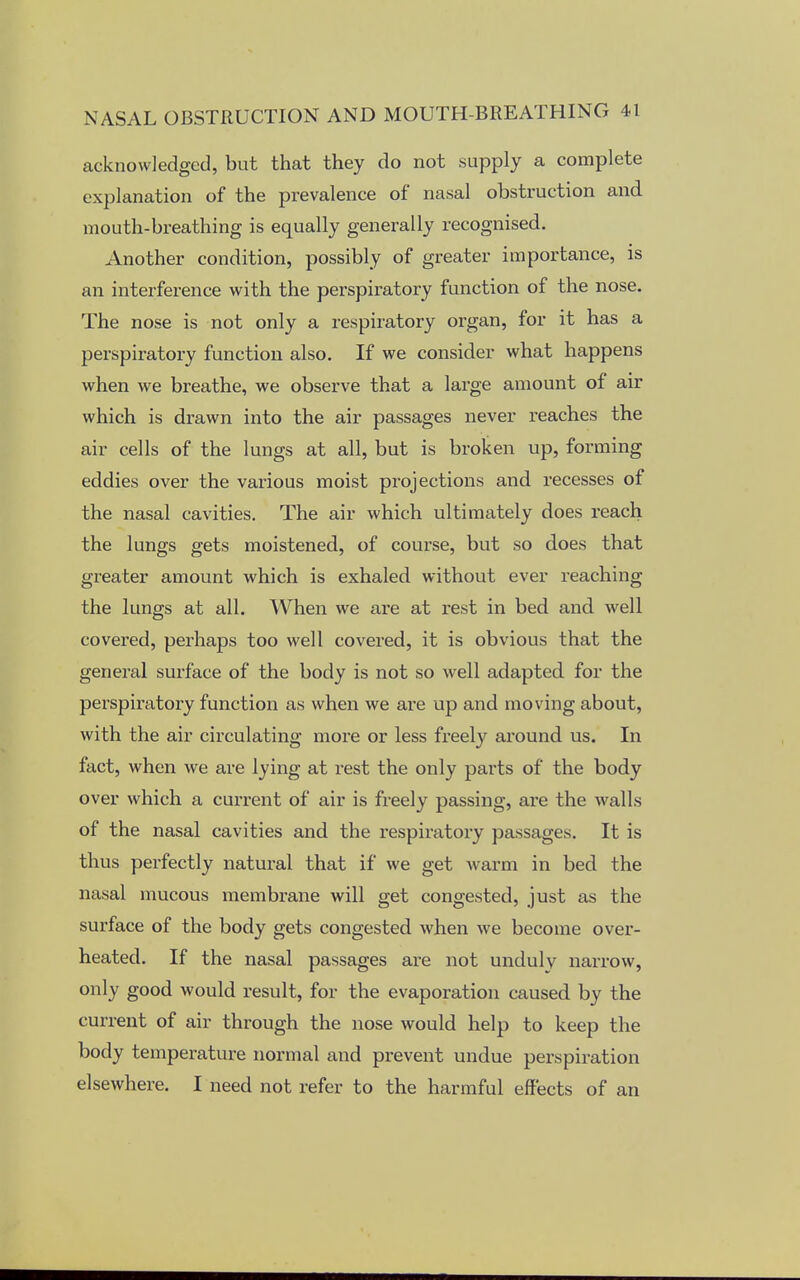 NASAL OBSTRUCTION AND MOUTH-BREATHING 41

acknowledged, but that they do not supply a complete explanation of the prevalence of nasal obstruction and mouth-breathing is equally generally recognised.

Another condition, possibly of greater importance, is an interference with the perspiratory function of the nose. The nose is not only a respiratory organ, for it has a perspiratory function also. If we consider what happens when we breathe, we observe that a large amount of air which is drawn into the air passages never reaches the air cells of the lungs at all, but is broken up, forming eddies over the various moist projections and recesses of the nasal cavities. The air which ultimately does reach the lungs gets moistened, of course, but so does that greater amount which is exhaled without ever reaching the lungs at all. When we are at rest in bed and well covered, perhaps too well covered, it is obvious that the general surface of the body is not so well adapted for the perspiratory function as when we are up and moving about, with the air circulating more or less freely around us. In fact, when we are lying at rest the only parts of the body over which a current of air is freely passing, are the walls of the nasal cavities and the respiratory passages. It is thus perfectly natural that if we get warm in bed the nasal mucous membrane will get congested, just as the surface of the body gets congested when we become overheated. If the nasal passages are not unduly narrow, only good would result, for the evaporation caused by the current of air through the nose would help to keep the body temperature normal and prevent undue perspiration elsewhere. I need not refer to the harmful effects of an